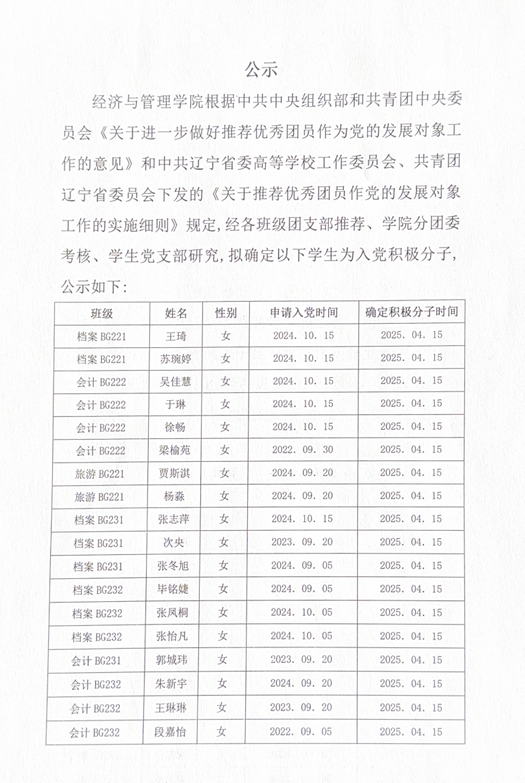 公示

经济与管理学院根据中共中央组织部和共青团中央委员会《关于进一步做好推荐优秀团员作为党的发展对象工作的意见》和中共辽宁省委高等学校工作委员会、共青团辽宁省委员会下发的《关于推荐优秀团员作党的发展对象工作的实施细则》规定，经各班级团支部推荐、学院分团委考核、学生党支部研究，拟确定以下学生为入党积极分子，公示如下：

| 班级 | 姓名 | 性别 | 申请入党时间 | 确定积极分子时间 |
|---|---|---|---|---|
| 档案 BG221 | 王琦 | 女 | 2024. 10. 15 | 2025. 04. 15 |
| 档案 BG221 | 苏琬婷 | 女 | 2024. 10. 15 | 2025. 04. 15 |
| 会计 BG222 | 吴佳慧 | 女 | 2024. 10. 15 | 2025. 04. 15 |
| 会计 BG222 | 于琳 | 女 | 2024. 10. 15 | 2025. 04. 15 |
| 会计 BG222 | 徐畅 | 女 | 2024. 10. 15 | 2025. 04. 15 |
| 会计 BG222 | 梁榆苑 | 女 | 2022. 09. 30 | 2025. 04. 15 |
| 旅游 BG221 | 贾斯淇 | 女 | 2024. 09. 20 | 2025. 04. 15 |
| 旅游 BG221 | 杨淼 | 女 | 2024. 09. 20 | 2025. 04. 15 |
| 档案 BG231 | 张志萍 | 女 | 2024. 10. 15 | 2025. 04. 15 |
| 档案 BG231 | 次央 | 女 | 2023. 09. 20 | 2025. 04. 15 |
| 档案 BG231 | 张冬旭 | 女 | 2024. 09. 05 | 2025. 04. 15 |
| 档案 BG232 | 毕铭婕 | 女 | 2024. 09. 05 | 2025. 04. 15 |
| 档案 BG232 | 张凤桐 | 女 | 2024. 10. 05 | 2025. 04. 15 |
| 档案 BG232 | 张怡凡 | 女 | 2024. 10. 05 | 2025. 04. 15 |
| 会计 BG231 | 郭城玮 | 女 | 2023. 09. 20 | 2025. 04. 15 |
| 会计 BG232 | 朱新宇 | 女 | 2024. 09. 20 | 2025. 04. 15 |
| 会计 BG232 | 王琳琳 | 女 | 2023. 09. 20 | 2025. 04. 15 |
| 会计 BG232 | 段嘉怡 | 女 | 2022. 09. 05 | 2025. 04. 15 |